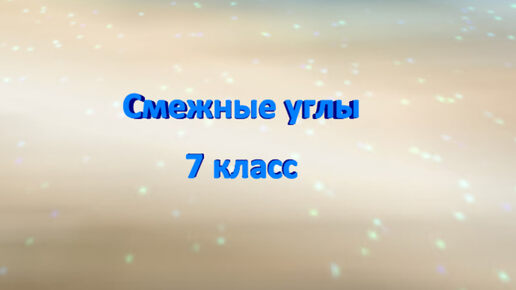 Смежные углы

7 класс